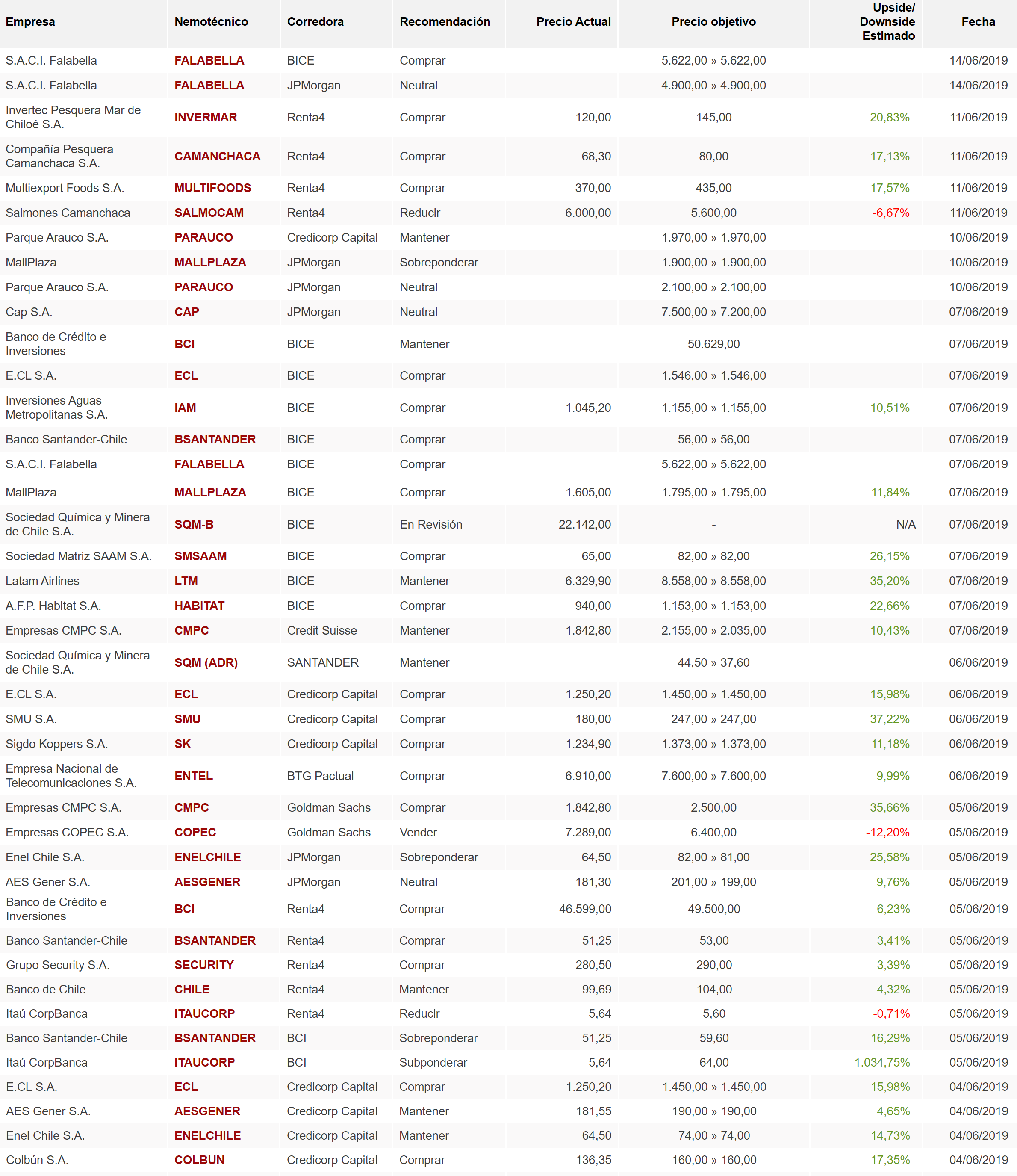 | Empresa | Nemotécnico | Corredora | Recomendación | Precio Actual | Precio objetivo | Upside/ Downside Estimado | Fecha |
|---|---|---|---|---|---|---|---|
| S.A.C.I. Falabella | FALABELLA | BICE | Comprar | | 5.622,00 » 5.622,00 | | 14/06/2019 |
| S.A.C.I. Falabella | FALABELLA | JPMorgan | Neutral | | 4.900,00 » 4.900,00 | | 14/06/2019 |
| Invertec Pesquera Mar de Chiloé S.A. | INVERMAR | Renta4 | Comprar | 120,00 | 145,00 | 20,83% | 11/06/2019 |
| Compañía Pesquera Camanchaca S.A. | CAMANCHACA | Renta4 | Comprar | 68,30 | 80,00 | 17,13% | 11/06/2019 |
| Multiexport Foods S.A. | MULTIFOODS | Renta4 | Comprar | 370,00 | 435,00 | 17,57% | 11/06/2019 |
| Salmones Camanchaca | SALMOCAM | Renta4 | Reducir | 6.000,00 | 5.600,00 | -6,67% | 11/06/2019 |
| Parque Arauco S.A. | PARAUCO | Credicorp Capital | Mantener | | 1.970,00 » 1.970,00 | | 10/06/2019 |
| MallPlaza | MALLPLAZA | JPMorgan | Sobreponderar | | 1.900,00 » 1.900,00 | | 10/06/2019 |
| Parque Arauco S.A. | PARAUCO | JPMorgan | Neutral | | 2.100,00 » 2.100,00 | | 10/06/2019 |
| Cap S.A. | CAP | JPMorgan | Neutral | | 7.500,00 » 7.200,00 | | 07/06/2019 |
| Banco de Crédito e Inversiones | BCI | BICE | Mantener | | 50.629,00 | | 07/06/2019 |
| E.CL S.A. | ECL | BICE | Comprar | | 1.546,00 » 1.546,00 | | 07/06/2019 |
| Inversiones Aguas Metropolitanas S.A. | IAM | BICE | Comprar | 1.045,20 | 1.155,00 » 1.155,00 | 10,51% | 07/06/2019 |
| Banco Santander-Chile | BSANTANDER | BICE | Comprar | | 56,00 » 56,00 | | 07/06/2019 |
| S.A.C.I. Falabella | FALABELLA | BICE | Comprar | | 5.622,00 » 5.622,00 | | 07/06/2019 |
| MallPlaza | MALLPLAZA | BICE | Comprar | 1.605,00 | 1.795,00 » 1.795,00 | 11,84% | 07/06/2019 |
| Sociedad Química y Minera de Chile S.A. | SQM-B | BICE | En Revisión | 22.142,00 | - | N/A | 07/06/2019 |
| Sociedad Matriz SAAM S.A. | SMSAAM | BICE | Comprar | 65,00 | 82,00 » 82,00 | 26,15% | 07/06/2019 |
| Latam Airlines | LTM | BICE | Mantener | 6.329,90 | 8.558,00 » 8.558,00 | 35,20% | 07/06/2019 |
| A.F.P. Habitat S.A. | HABITAT | BICE | Comprar | 940,00 | 1.153,00 » 1.153,00 | 22,66% | 07/06/2019 |
| Empresas CMPC S.A. | CMPC | Credit Suisse | Mantener | 1.842,80 | 2.155,00 » 2.035,00 | 10,43% | 07/06/2019 |
| Sociedad Química y Minera de Chile S.A. | SQM (ADR) | SANTANDER | Mantener | | 44,50 » 37,60 | | 06/06/2019 |
| E.CL S.A. | ECL | Credicorp Capital | Comprar | 1.250,20 | 1.450,00 » 1.450,00 | 15,98% | 06/06/2019 |
| SMU S.A. | SMU | Credicorp Capital | Comprar | 180,00 | 247,00 » 247,00 | 37,22% | 06/06/2019 |
| Sigdo Koppers S.A. | SK | Credicorp Capital | Comprar | 1.234,90 | 1.373,00 » 1.373,00 | 11,18% | 06/06/2019 |
| Empresa Nacional de Telecomunicaciones S.A. | ENTEL | BTG Pactual | Comprar | 6.910,00 | 7.600,00 » 7.600,00 | 9,99% | 06/06/2019 |
| Empresas CMPC S.A. | CMPC | Goldman Sachs | Comprar | 1.842,80 | 2.500,00 | 35,66% | 05/06/2019 |
| Empresas COPEC S.A. | COPEC | Goldman Sachs | Vender | 7.289,00 | 6.400,00 | -12,20% | 05/06/2019 |
| Enel Chile S.A. | ENELCHILE | JPMorgan | Sobreponderar | 64,50 | 82,00 » 81,00 | 25,58% | 05/06/2019 |
| AES Gener S.A. | AESGENER | JPMorgan | Neutral | 181,30 | 201,00 » 199,00 | 9,76% | 05/06/2019 |
| Banco de Crédito e Inversiones | BCI | Renta4 | Comprar | 46.599,00 | 49.500,00 | 6,23% | 05/06/2019 |
| Banco Santander-Chile | BSANTANDER | Renta4 | Comprar | 51,25 | 53,00 | 3,41% | 05/06/2019 |
| Grupo Security S.A. | SECURITY | Renta4 | Comprar | 280,50 | 290,00 | 3,39% | 05/06/2019 |
| Banco de Chile | CHILE | Renta4 | Mantener | 99,69 | 104,00 | 4,32% | 05/06/2019 |
| Itaú CorpBanca | ITAUCORP | Renta4 | Reducir | 5,64 | 5,60 | -0,71% | 05/06/2019 |
| Banco Santander-Chile | BSANTANDER | BCI | Sobreponderar | 51,25 | 59,60 | 16,29% | 05/06/2019 |
| Itaú CorpBanca | ITAUCORP | BCI | Subponderar | 5,64 | 64,00 | 1.034,75% | 05/06/2019 |
| E.CL S.A. | ECL | Credicorp Capital | Comprar | 1.250,20 | 1.450,00 » 1.450,00 | 15,98% | 04/06/2019 |
| AES Gener S.A. | AESGENER | Credicorp Capital | Mantener | 181,55 | 190,00 » 190,00 | 4,65% | 04/06/2019 |
| Enel Chile S.A. | ENELCHILE | Credicorp Capital | Mantener | 64,50 | 74,00 » 74,00 | 14,73% | 04/06/2019 |
| Colbún S.A. | COLBUN | Credicorp Capital | Comprar | 136,35 | 160,00 » 160,00 | 17,35% | 04/06/2019 |